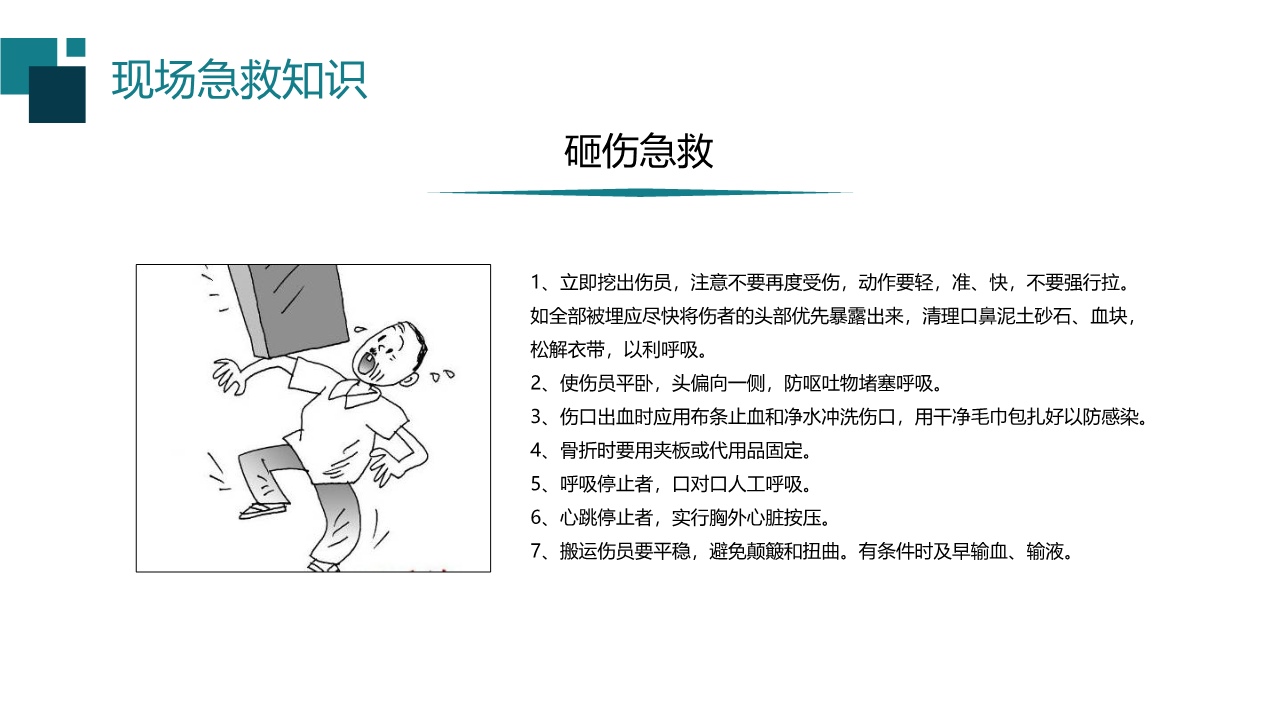 现场急救知识

砸伤急救

1、立即挖出伤员，注意不要再度受伤，动作要轻，准、快，不要强行拉。如全部被埋应尽快将伤者的头部优先暴露出来，清理口鼻泥土砂石、血块，松解衣带，以利呼吸。
2、使伤员平卧，头偏向一侧，防呕吐物堵塞呼吸。
3、伤口出血时应用布条止血和净水冲洗伤口，用干净毛巾包扎好以防感染。
4、骨折时要用夹板或代用品固定。
5、呼吸停止者，口对口人工呼吸。
6、心跳停止者，实行胸外心脏按压。
7、搬运伤员要平稳，避免颠簸和扭曲。有条件时及早输血、输液。